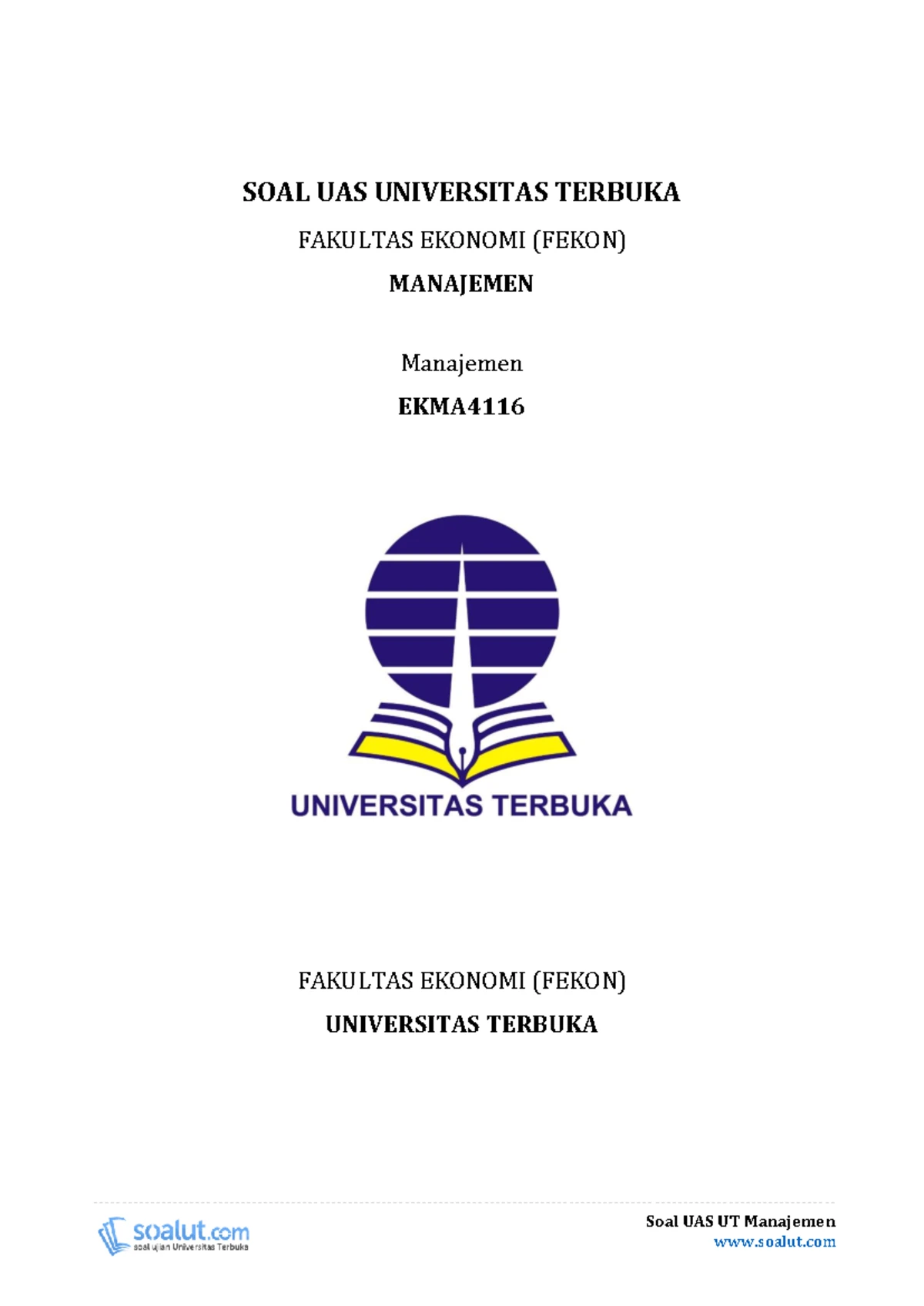 SOAL UAS UNIVERSITAS TERBUKA

FAKULTAS EKONOMI (FEKON)

MANAJEMEN

Manajemen

EKMA4116

UNIVERSITAS TERBUKA

FAKULTAS EKONOMI (FEKON)

UNIVERSITAS TERBUKA

soalut.com
soal ujian Universitas Terbuka

Soal UAS UT Manajemen
www.soalut.com